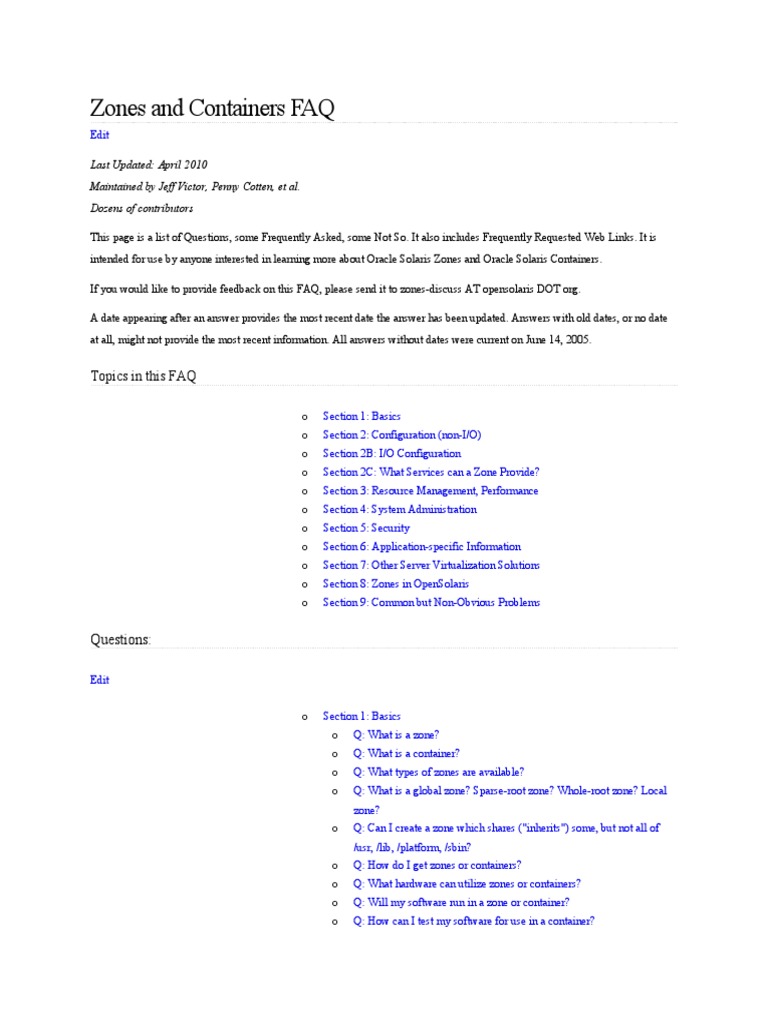 Zones and Containers FAQ

Edit

Last Updated: April 2010

Maintained by Jeff Victor, Penny Cotten, et al.

Dozens of contributors

This page is a list of Questions, some Frequently Asked, some Not So. It also includes Frequently Requested Web Links. It is intended for use by anyone interested in learning more about Oracle Solaris Zones and Oracle Solaris Containers.

If you would like to provide feedback on this FAQ, please send it to zones-discuss AT opensolaris DOT org.

A date appearing after an answer provides the most recent date the answer has been updated. Answers with old dates, or no date at all, might not provide the most recent information. All answers without dates were current on June 14, 2005.

Topics in this FAQ

o Section 1: Basics
o Section 2: Configuration (non-I/O)
o Section 2B: I/O Configuration
o Section 2C: What Services can a Zone Provide?
o Section 3: Resource Management, Performance
o Section 4: System Administration
o Section 5: Security
o Section 6: Application-specific Information
o Section 7: Other Server Virtualization Solutions
o Section 8: Zones in OpenSolaris
o Section 9: Common but Non-Obvious Problems

Questions:

Edit

o Section 1: Basics
o Q: What is a zone?
o Q: What is a container?
o Q: What types of zones are available?
o Q: What is a global zone? Sparse-root zone? Whole-root zone? Local zone?
o Q: Can I create a zone which shares ("inherits") some, but not all of /usr, /lib, /platform, /sbin?
o Q: How do I get zones or containers?
o Q: What hardware can utilize zones or containers?
o Q: Will my software run in a zone or container?
o Q: How can I test my software for use in a container?